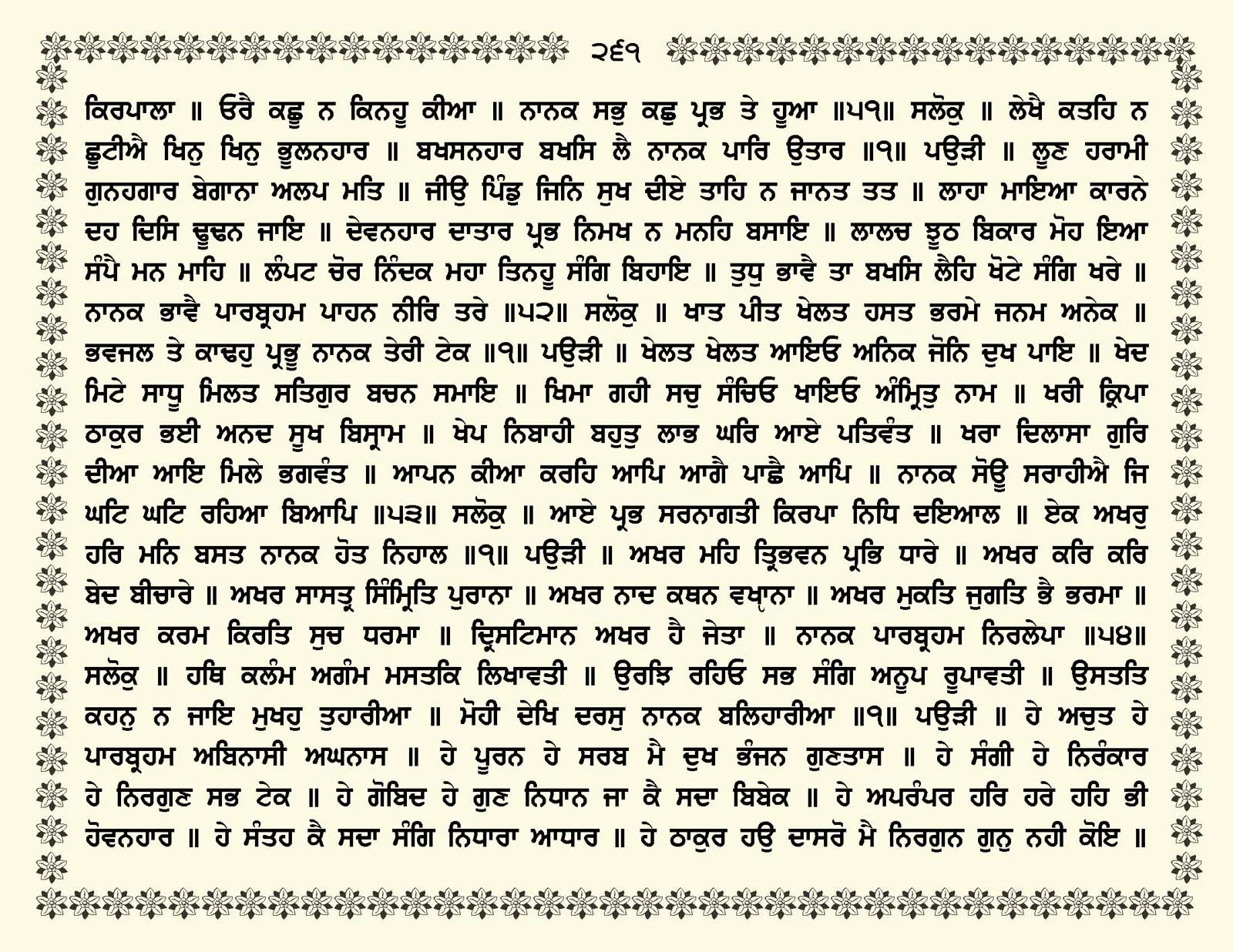 ੨੬੧

ਕਿਰਪਾਲਾ ॥ ਓਰੈ ਕਛੂ ਨ ਕਿਨਹੂ ਕੀਆ ॥ ਨਾਨਕ ਸਭੁ ਕਛੁ ਪ੍ਰਭ ਤੇ ਹੂਆ ॥੫੧॥ ਸਲੋਕੁ ॥ ਲੇਖੈ ਕਤਹਿ ਨ ਛੂਟੀਐ ਖਿਨੁ ਖਿਨੁ ਭੂਲਨਹਾਰ ॥ ਬਖਸਨਹਾਰ ਬਖਸਿ ਲੈ ਨਾਨਕ ਪਾਰਿ ਉਤਾਰ ॥੧॥ ਪਉੜੀ ॥ ਲੂਣ ਹਰਾਮੀ ਗੁਨਹਗਾਰ ਬੇਗਾਨਾ ਅਲਪ ਮਤਿ ॥ ਜੀਉ ਪਿੰਡੁ ਜਿਨਿ ਸੁਖ ਦੀਏ ਤਾਹਿ ਨ ਜਾਨਤ ਤਤ ॥ ਲਾਹਾ ਮਾਇਆ ਕਾਰਨੇ ਦਹ ਦਿਸਿ ਢੂਢਨ ਜਾਇ ॥ ਦੇਵਨਹਾਰ ਦਾਤਾਰ ਪ੍ਰਭ ਨਿਮਖ ਨ ਮਨਹਿ ਬਸਾਇ ॥ ਲਾਲਚ ਝੂਠ ਬਿਕਾਰ ਮੋਹ ਇਆ ਸੰਪੈ ਮਨ ਮਾਹਿ ॥ ਲੰਪਟ ਚੋਰ ਨਿੰਦਕ ਮਹਾ ਤਿਨਹੂ ਸੰਗਿ ਬਿਹਾਇ ॥ ਤੁਧੁ ਭਾਵੈ ਤਾ ਬਖਸਿ ਲੈਹਿ ਖੋਟੇ ਸੰਗਿ ਖਰੇ ॥ ਨਾਨਕ ਭਾਵੈ ਪਾਰਬ੍ਰਹਮ ਪਾਹਨ ਨੀਰਿ ਤਰੇ ॥੫੨॥ ਸਲੋਕੁ ॥ ਖਾਤ ਪੀਤ ਖੇਲਤ ਹਸਤ ਭਰਮੇ ਜਨਮ ਅਨੇਕ ॥ ਭਵਜਲ ਤੇ ਕਾਢਹੁ ਪ੍ਰਭੂ ਨਾਨਕ ਤੇਰੀ ਟੇਕ ॥੧॥ ਪਉੜੀ ॥ ਖੇਲਤ ਖੇਲਤ ਆਇਓ ਅਨਿਕ ਜੋਨਿ ਦੁਖ ਪਾਇ ॥ ਖੇਦ ਮਿਟੇ ਸਾਧੂ ਮਿਲਤ ਸਤਿਗੁਰ ਬਚਨ ਸਮਾਇ ॥ ਖਿਮਾ ਗਹੀ ਸਚੁ ਸੰਚਿਓ ਖਾਇਓ ਅੰਮ੍ਰਿਤੁ ਨਾਮ ॥ ਖਰੀ ਕ੍ਰਿਪਾ ਠਾਕੁਰ ਭਈ ਅਨਦ ਸੂਖ ਬਿਸ੍ਰਾਮ ॥ ਖੇਪ ਨਿਬਾਹੀ ਬਹੁਤੁ ਲਾਭ ਘਰਿ ਆਏ ਪਤਿਵੰਤ ॥ ਖਰਾ ਦਿਲਾਸਾ ਗੁਰਿ ਦੀਆ ਆਇ ਮਿਲੇ ਭਗਵੰਤ ॥ ਆਪਨ ਕੀਆ ਕਰਹਿ ਆਪਿ ਆਗੈ ਪਾਛੈ ਆਪਿ ॥ ਨਾਨਕ ਸੋਊ ਸਰਾਹੀਐ ਜਿ ਘਟਿ ਘਟਿ ਰਹਿਆ ਬਿਆਪਿ ॥੫੩॥ ਸਲੋਕੁ ॥ ਆਏ ਪ੍ਰਭ ਸਰਨਾਗਤੀ ਕਿਰਪਾ ਨਿਧਿ ਦਇਆਲ ॥ ਏਕ ਅਖਰੁ ਹਰਿ ਮਨਿ ਬਸਤ ਨਾਨਕ ਹੋਤ ਨਿਹਾਲ ॥੧॥ ਪਉੜੀ ॥ ਅਖਰ ਮਹਿ ਤ੍ਰਿਭਵਨ ਪ੍ਰਭਿ ਧਾਰੇ ॥ ਅਖਰ ਕਰਿ ਕਰਿ ਬੇਦ ਬੀਚਾਰੇ ॥ ਅਖਰ ਸਾਸਤ੍ਰ ਸਿੰਮ੍ਰਿਤਿ ਪੁਰਾਨਾ ॥ ਅਖਰ ਨਾਦ ਕਥਨ ਵਖ੍ਯ੍ਯਾਨਾ ॥ ਅਖਰ ਮੁਕਤਿ ਜੁਗਤਿ ਭੈ ਭਰਮਾ ॥ ਅਖਰ ਕਰਮ ਕਿਰਤਿ ਸੁਚ ਧਰਮਾ ॥ ਦ੍ਰਿਸਟਿਮਾਨ ਅਖਰ ਹੈ ਜੇਤਾ ॥ ਨਾਨਕ ਪਾਰਬ੍ਰਹਮ ਨਿਰਲੇਪਾ ॥੫੪॥ ਸਲੋਕੁ ॥ ਹਥਿ ਕਲੰਮ ਅਗੰਮ ਮਸਤਕਿ ਲਿਖਾਵਤੀ ॥ ਉਰਝਿ ਰਹਿਓ ਸਭ ਸੰਗਿ ਅਨੂਪ ਰੂਪਾਵਤੀ ॥ ਉਸਤਤਿ ਕਹਨੁ ਨ ਜਾਇ ਮੁਖਹੁ ਤੁਹਾਰੀਆ ॥ ਮੋਹੀ ਦੇਖਿ ਦਰਸੁ ਨਾਨਕ ਬਲਿਹਾਰੀਆ ॥੧॥ ਪਉੜੀ ॥ ਹੇ ਅਚੁਤ ਹੇ ਪਾਰਬ੍ਰਹਮ ਅਬਿਨਾਸੀ ਅਘਨਾਸ ॥ ਹੇ ਪੂਰਨ ਹੇ ਸਰਬ ਮੈ ਦੁਖ ਭੰਜਨ ਗੁਣਤਾਸ ॥ ਹੇ ਸੰਗੀ ਹੇ ਨਿਰੰਕਾਰ ਹੇ ਨਿਰਗੁਣ ਸਭ ਟੇਕ ॥ ਹੇ ਗੋਬਿਦ ਹੇ ਗੁਣ ਨਿਧਾਨ ਜਾ ਕੈ ਸਦਾ ਬਿਬੇਕ ॥ ਹੇ ਅਪਰੰਪਰ ਹਰਿ ਹਰੇ ਹਹਿ ਭੀ ਹੋਵਨਹਾਰ ॥ ਹੇ ਸੰਤਹ ਕੈ ਸਦਾ ਸੰਗਿ ਨਿਧਾਰਾ ਆਧਾਰ ॥ ਹੇ ਠਾਕੁਰ ਹਉ ਦਾਸਰੋ ਮੈ ਨਿਰਗੁਨ ਗੁਨੁ ਨਹੀ ਕੋਇ ॥